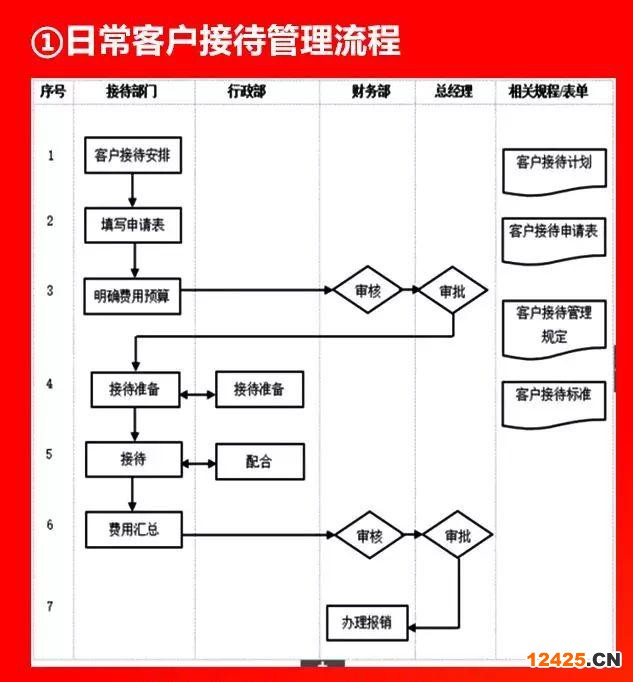 ①日常客户接待管理流程

| 序号 | 接待部门 | 行政部 | 财务部 | 总经理 | 相关规程/表单 |
|---|---|---|---|---|---|
| 1 | 客户接待安排 | | | | 客户接待计划 |
| 2 | 填写申请表 | | | | 客户接待申请表 |
| 3 | 明确费用预算 | | 审核 | 审批 | 客户接待管理规定 |
| 4 | 接待准备 | 接待准备 | | | 客户接待标准 |
| 5 | 接待 | 配合 | | | |
| 6 | 费用汇总 | | 审核 | 审批 | |
| 7 | | | 办理报销 | | |

12425.CN